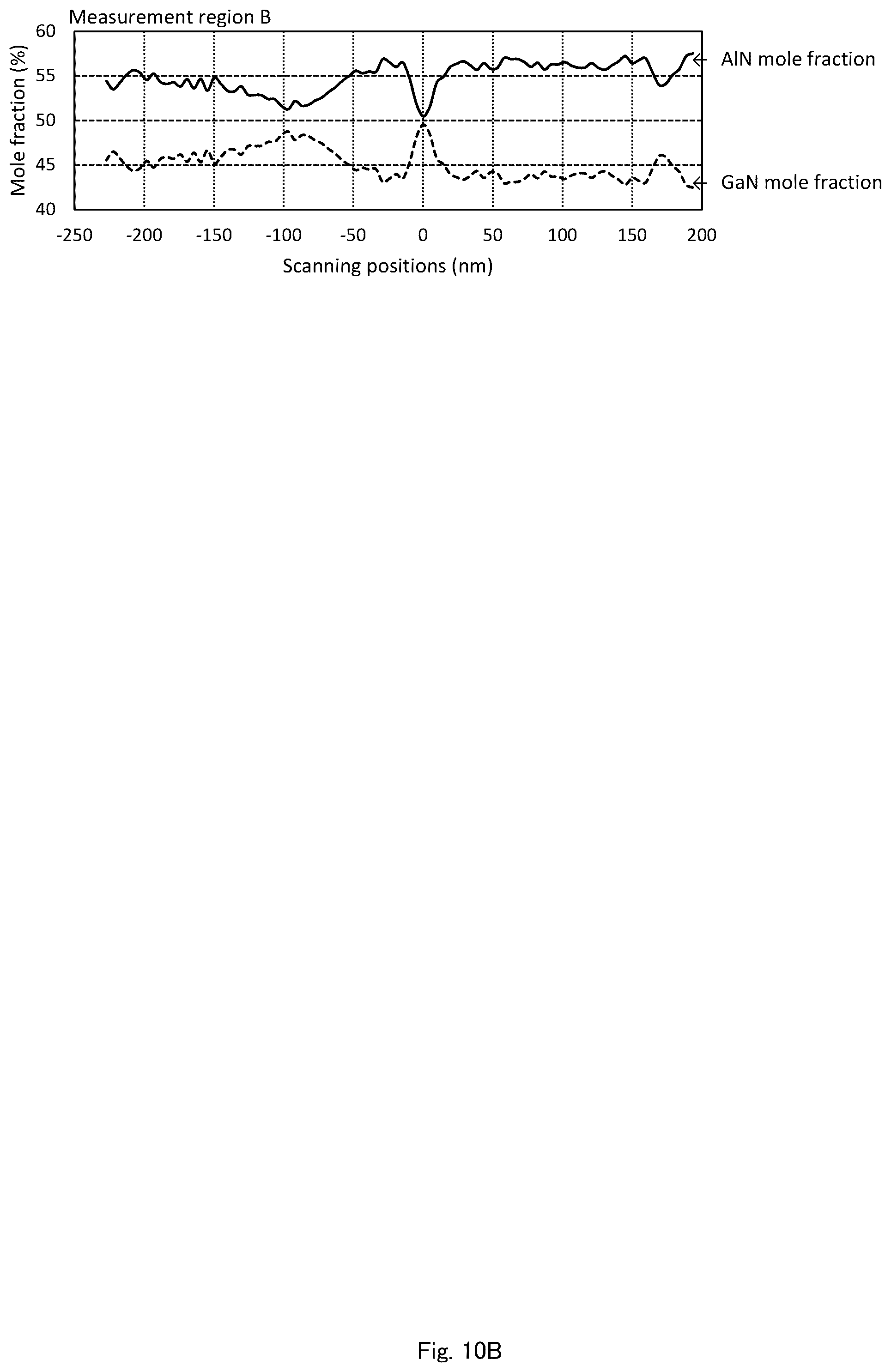 Measurement region B

Mole fraction (%)

60
55
50
45
40

AlN mole fraction

GaN mole fraction

-250 -200 -150 -100 -50 0 50 100 150 200

Scanning positions (nm)

Fig. 10B